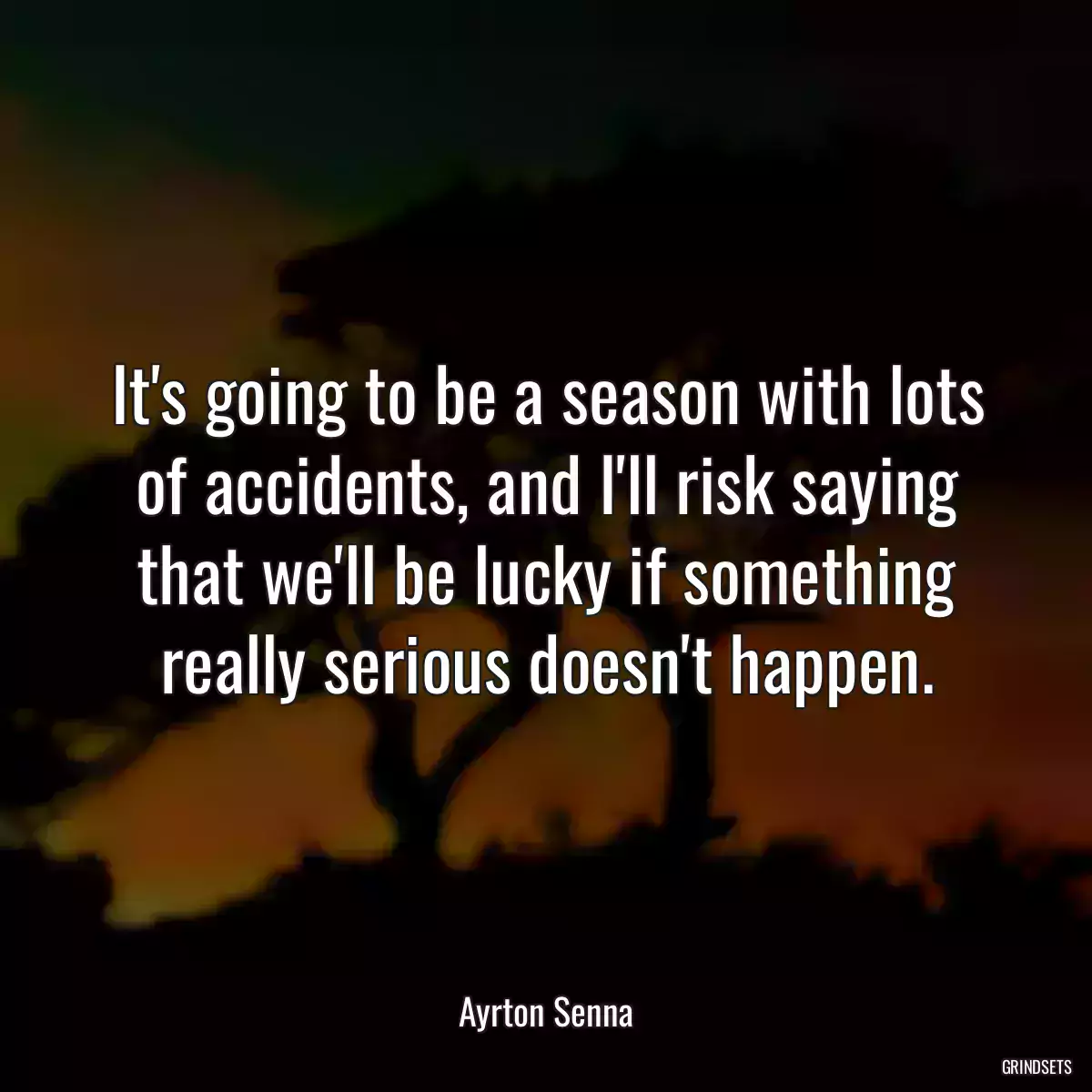 It's going to be a season with lots of accidents, and I'll risk saying that we'll be lucky if something really serious doesn't happen.

Ayrton Senna

GRINDSETS